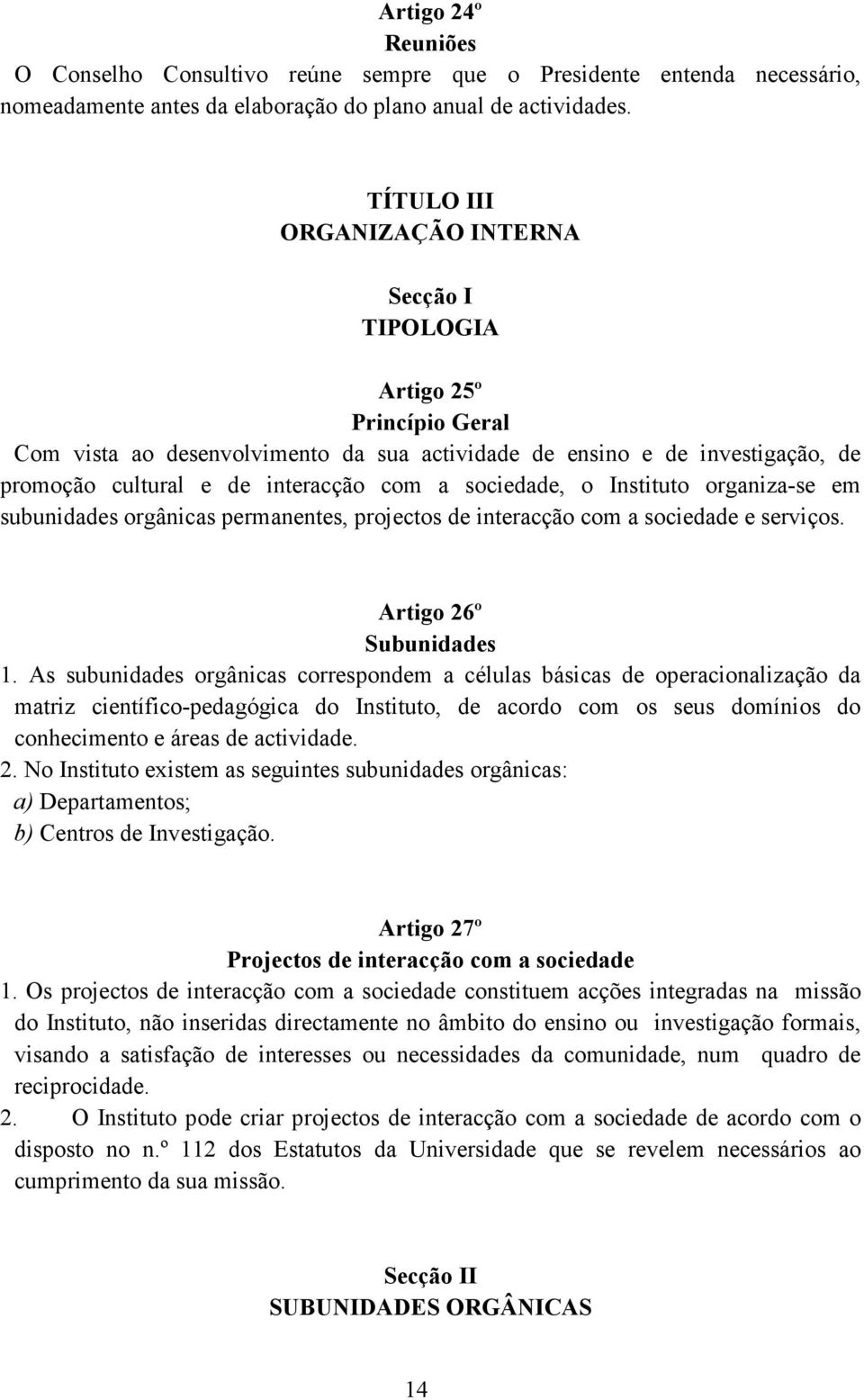 Artigo 24º
Reuniões
O Conselho Consultivo reúne sempre que o Presidente entenda necessário, nomeadamente antes da elaboração do plano anual de actividades.

TÍTULO III
ORGANIZAÇÃO INTERNA

Secção I
TIPOLOGIA

Artigo 25º
Princípio Geral
Com vista ao desenvolvimento da sua actividade de ensino e de investigação, de promoção cultural e de interacção com a sociedade, o Instituto organiza-se em subunidades orgânicas permanentes, projectos de interacção com a sociedade e serviços.

Artigo 26º
Subunidades
1. As subunidades orgânicas correspondem a células básicas de operacionalização da matriz científico-pedagógica do Instituto, de acordo com os seus domínios do conhecimento e áreas de actividade.
2. No Instituto existem as seguintes subunidades orgânicas:
a) Departamentos;
b) Centros de Investigação.

Artigo 27º
Projectos de interacção com a sociedade
1. Os projectos de interacção com a sociedade constituem acções integradas na missão do Instituto, não inseridas directamente no âmbito do ensino ou investigação formais, visando a satisfação de interesses ou necessidades da comunidade, num quadro de reciprocidade.
2. O Instituto pode criar projectos de interacção com a sociedade de acordo com o disposto no n.º 112 dos Estatutos da Universidade que se revelem necessários ao cumprimento da sua missão.

Secção II
SUBUNIDADES ORGÂNICAS

14